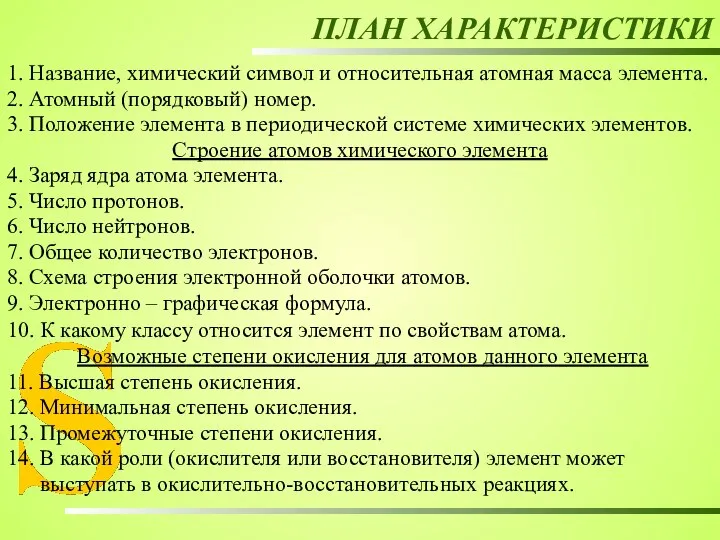 ПЛАН ХАРАКТЕРИСТИКИ

1. Название, химический символ и относительная атомная масса элемента.
2. Атомный (порядковый) номер.
3. Положение элемента в периодической системе химических элементов.

Строение атомов химического элемента

4. Заряд ядра атома элемента.
5. Число протонов.
6. Число нейтронов.
7. Общее количество электронов.
8. Схема строения электронной оболочки атомов.
9. Электронно – графическая формула.
10. К какому классу относится элемент по свойствам атома.

Возможные степени окисления для атомов данного элемента

11. Высшая степень окисления.
12. Минимальная степень окисления.
13. Промежуточные степени окисления.
14. В какой роли (окислителя или восстановителя) элемент может выступать в окислительно-восстановительных реакциях.

S